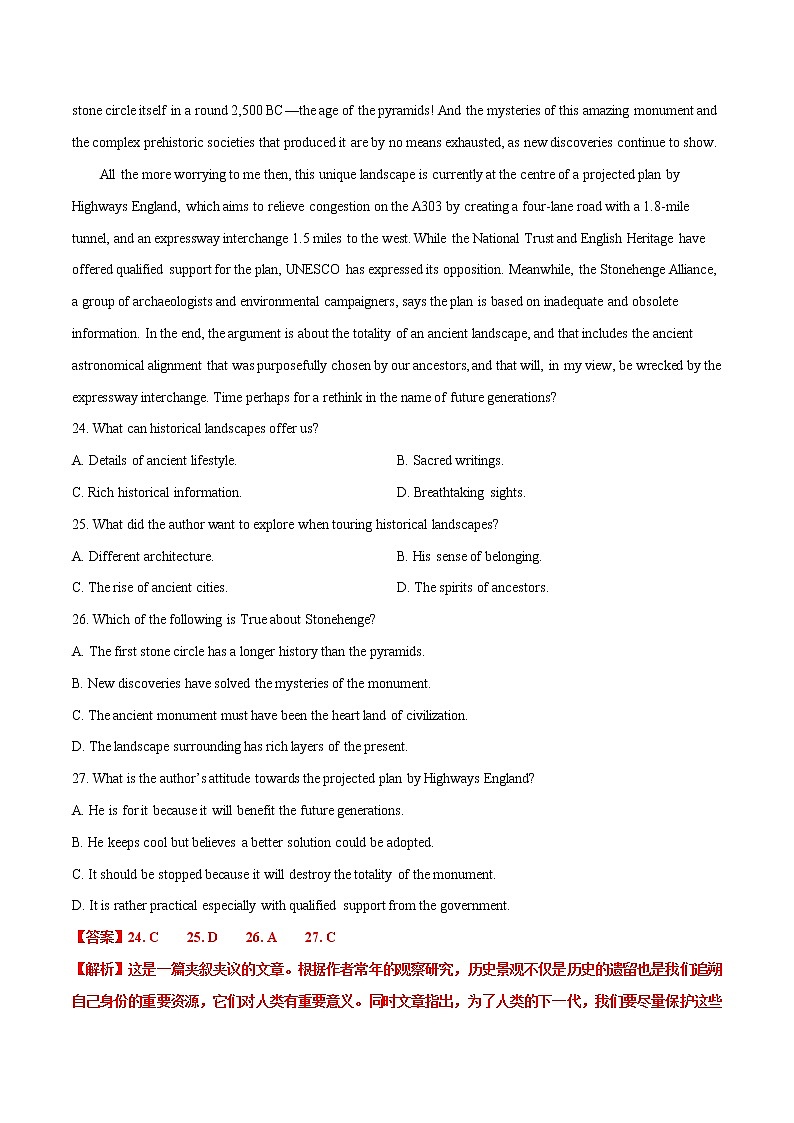 stone circle itself in a round 2,500 BC —the age of the pyramids! And the mysteries of this amazing monument and the complex prehistoric societies that produced it are by no means exhausted, as new discoveries continue to show.

All the more worrying to me then, this unique landscape is currently at the centre of a projected plan by Highways England, which aims to relieve congestion on the A303 by creating a four-lane road with a 1.8-mile tunnel, and an expressway interchange 1.5 miles to the west. While the National Trust and English Heritage have offered qualified support for the plan, UNESCO has expressed its opposition. Meanwhile, the Stonehenge Alliance, a group of archaeologists and environmental campaigners, says the plan is based on inadequate and obsolete information. In the end, the argument is about the totality of an ancient landscape, and that includes the ancient astronomical alignment that was purposefully chosen by our ancestors, and that will, in my view, be wrecked by the expressway interchange. Time perhaps for a rethink in the name of future generations?

24. What can historical landscapes offer us?

A. Details of ancient lifestyle.

B. Sacred writings.

C. Rich historical information.

D. Breathtaking sights.

25. What did the author want to explore when touring historical landscapes?

A. Different architecture.

B. His sense of belonging.

C. The rise of ancient cities.

D. The spirits of ancestors.

26. Which of the following is True about Stonehenge?

A. The first stone circle has a longer history than the pyramids.

B. New discoveries have solved the mysteries of the monument.

C. The ancient monument must have been the heart land of civilization.

D. The landscape surrounding has rich layers of the present.

27. What is the author's attitude towards the projected plan by Highways England?

A. He is for it because it will benefit the future generations.

B. He keeps cool but believes a better solution could be adopted.

C. It should be stopped because it will destroy the totality of the monument.

D. It is rather practical especially with qualified support from the government.

【答案】24. C 25. D 26. A 27. C

【解析】这是一篇夹叙夹议的文章。根据作者常年的观察研究，历史景观不仅是历史的遗留也是我们追溯自己身份的重要资源，它们对人类有重要意义。同时文章指出，为了人类的下一代，我们要尽量保护这些